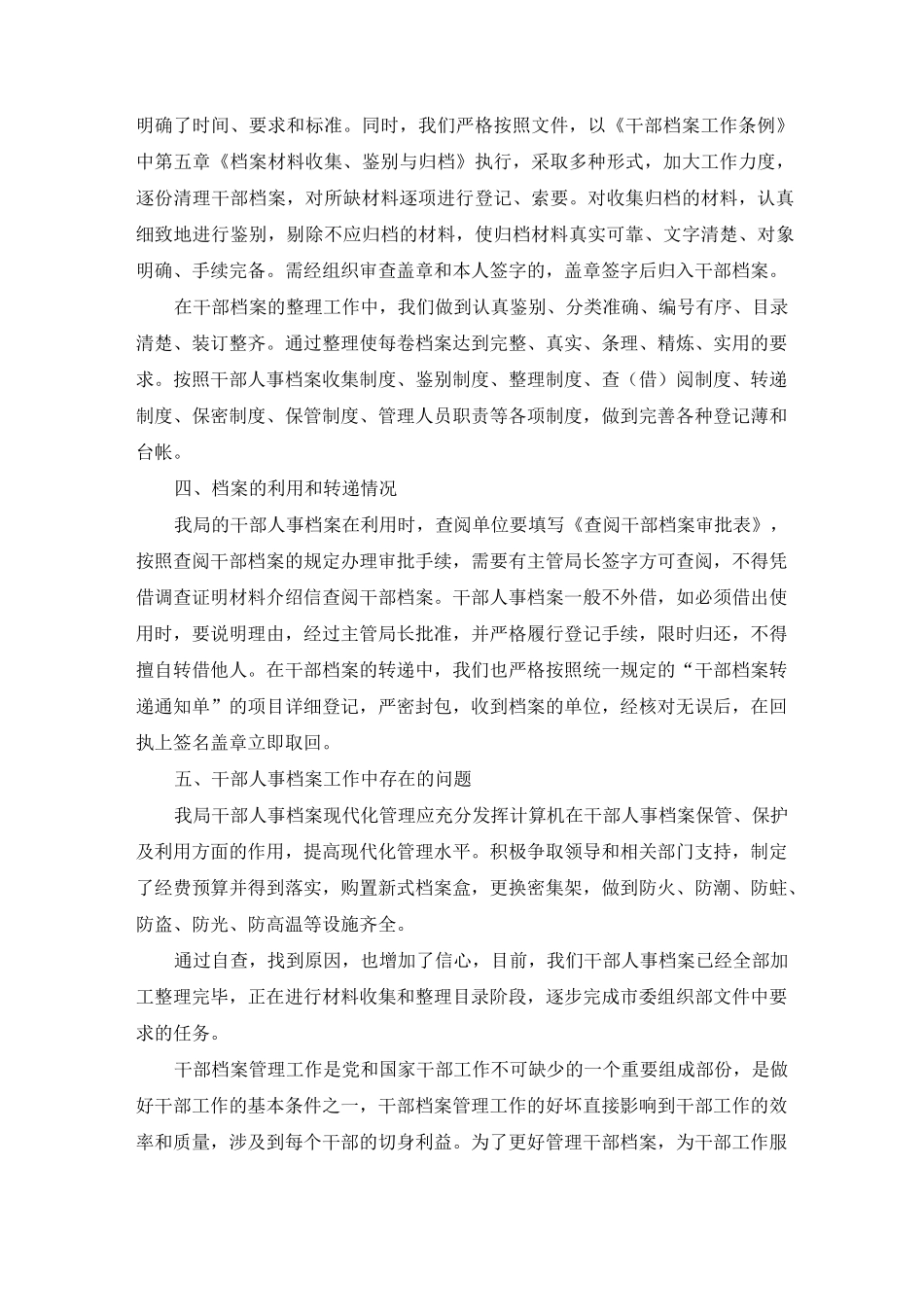 明确了时间、要求和标准。同时，我们严格按照文件，以《干部档案工作条例》中第五章《档案材料收集、鉴别与归档》执行，采取多种形式，加大工作力度，逐份清理干部档案，对所缺材料逐项进行登记、索要。对收集归档的材料，认真细致地进行鉴别，剔除不应归档的材料，使归档材料真实可靠、文字清楚、对象明确、手续完备。需经组织审查盖章和本人签字的，盖章签字后归入干部档案。

在干部档案的整理工作中，我们做到认真鉴别、分类准确、编号有序、目录清楚、装订整齐。通过整理使每卷档案达到完整、真实、条理、精炼、实用的要求。按照干部人事档案收集制度、鉴别制度、整理制度、查（借）阅制度、转递制度、保密制度、保管制度、管理人员职责等各项制度，做到完善各种登记薄和台帐。

四、档案的利用和转递情况

我局的干部人事档案在利用时，查阅单位要填写《查阅干部档案审批表》，按照查阅干部档案的规定办理审批手续，需要有主管局长签字方可查阅，不得凭借调查证明材料介绍信查阅干部档案。干部人事档案一般不外借，如必须借出使用时，要说明理由，经过主管局长批准，并严格履行登记手续，限时归还，不得擅自转借他人。在干部档案的转递中，我们也严格按照统一规定的“干部档案转递通知单”的项目详细登记，严密封包，收到档案的单位，经核对无误后，在回执上签名盖章立即取回。

五、干部人事档案工作中存在的问题

我局干部人事档案现代化管理应充分发挥计算机在干部人事档案保管、保护及利用方面的作用，提高现代化管理水平。积极争取领导和相关部门支持，制定了经费预算并得到落实，购置新式档案盒，更换密集架，做到防火、防潮、防蛀、防盗、防光、防高温等设施齐全。

通过自查，找到原因，也增加了信心，目前，我们干部人事档案已经全部加工整理完毕，正在进行材料收集和整理目录阶段，逐步完成市委组织部文件中要求的任务。

干部档案管理工作是党和国家干部工作不可缺少的一个重要组成部份，是做好干部工作的基本条件之一，干部档案管理工作的好坏直接影响到干部工作的效率和质量，涉及到每个干部的切身利益。为了更好管理干部档案，为干部工作服